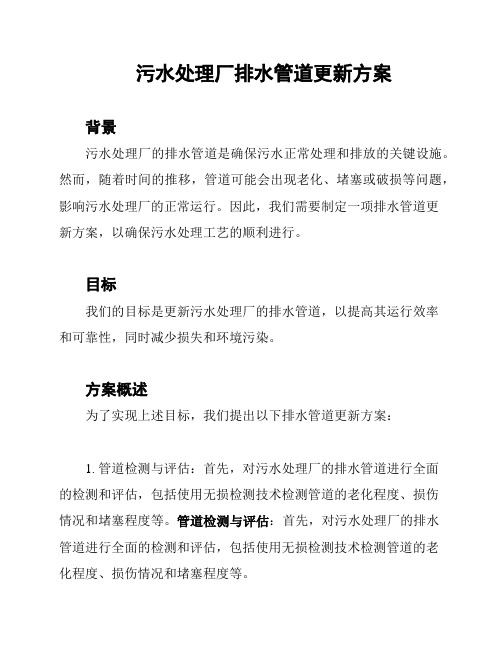 污水处理厂排水管道更新方案

背景

污水处理厂的排水管道是确保污水正常处理和排放的关键设施。然而，随着时间的推移，管道可能会出现老化、堵塞或破损等问题，影响污水处理厂的正常运行。因此，我们需要制定一项排水管道更新方案，以确保污水处理工艺的顺利进行。

目标

我们的目标是更新污水处理厂的排水管道，以提高其运行效率和可靠性，同时减少损失和环境污染。

方案概述

为了实现上述目标，我们提出以下排水管道更新方案：

1. 管道检测与评估：首先，对污水处理厂的排水管道进行全面的检测和评估，包括使用无损检测技术检测管道的老化程度、损伤情况和堵塞程度等。管道检测与评估：首先，对污水处理厂的排水管道进行全面的检测和评估，包括使用无损检测技术检测管道的老化程度、损伤情况和堵塞程度等。